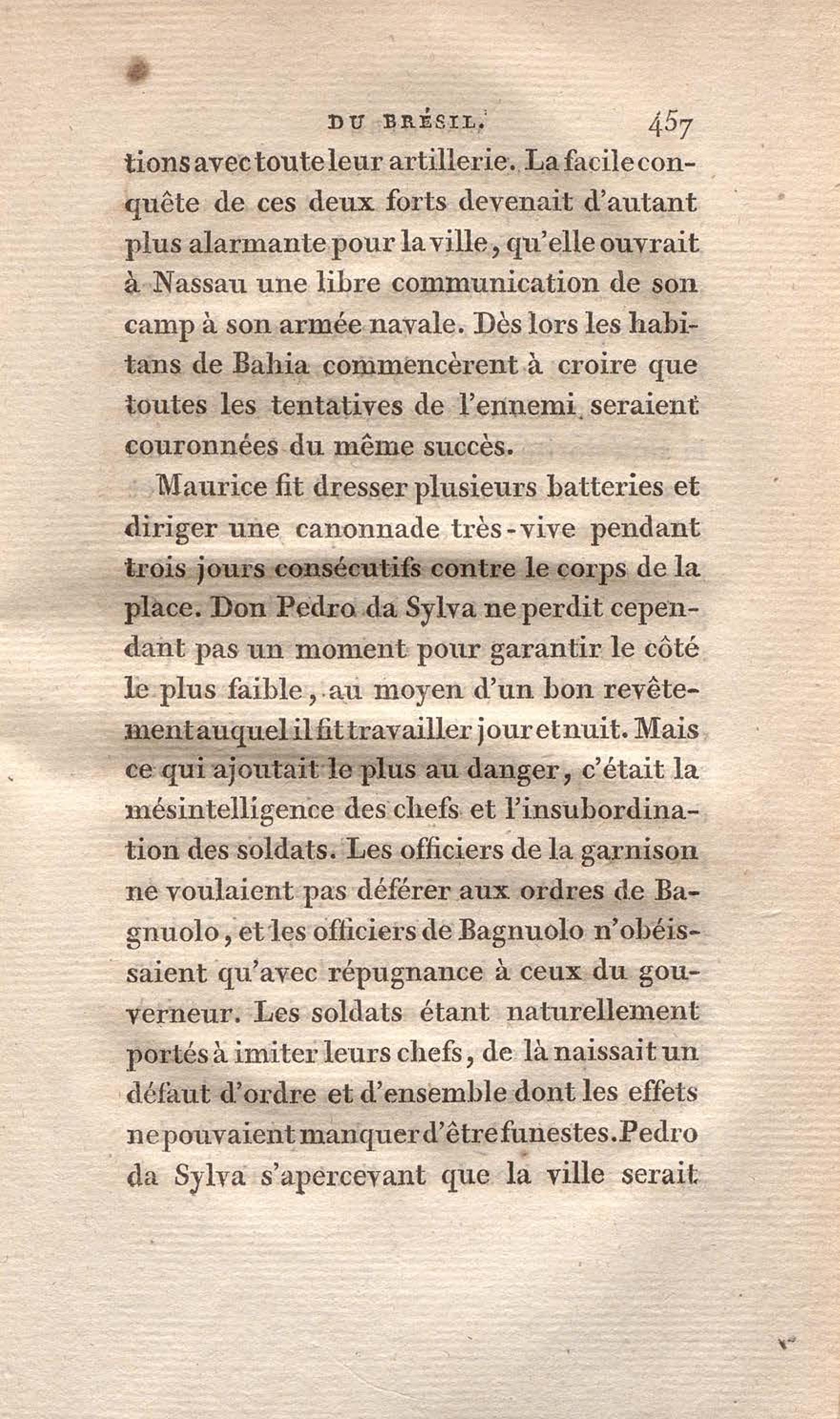 DU BRÉSIL. 457

tions avec toute leur artillerie. La facile conquête de ces deux forts devenait d'autant plus alarmante pour la ville, qu'elle ouvrait à Nassau une libre communication de son camp à son armée navale. Dès lors les habitans de Bahia commencèrent à croire que toutes les tentatives de l'ennemi seraient couronnées du même succès.

Maurice fit dresser plusieurs batteries et diriger une canonnade très-vive pendant trois jours consécutifs contre le corps de la place. Don Pedro da Sylva ne perdit cependant pas un moment pour garantir le côté le plus faible, au moyen d'un bon revêtement auquel il fit travailler jour et nuit. Mais ce qui ajoutait le plus au danger, c'était la mésintelligence des chefs et l'insubordination des soldats. Les officiers de la garnison ne voulaient pas déférer aux ordres de Bagnuolo, et les officiers de Bagnuolo n'obéissaient qu'avec répugnance à ceux du gouverneur. Les soldats étant naturellement portés à imiter leurs chefs, de là naissait un défaut d'ordre et d'ensemble dont les effets ne pouvaient manquer d'être funestes. Pedro da Sylva s'apercevant que la ville serait